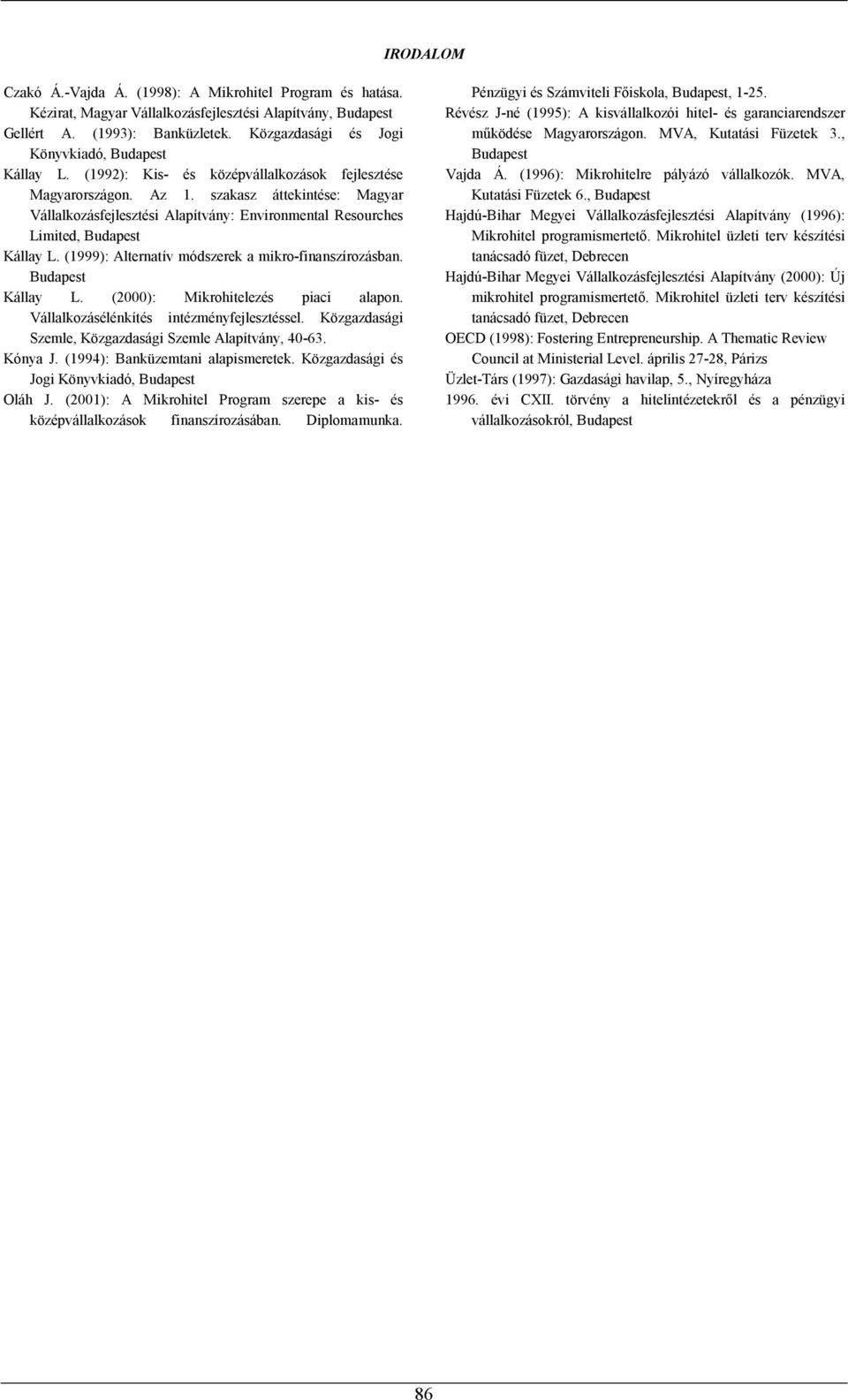 IRODALOM

Czakó Á.-Vajda Á. (1998): A Mikrohitel Program és hatása. Kézirat, Magyar Vállalkozásfejlesztési Alapítvány, Budapest

Gellért A. (1993): Banküzletek. Közgazdasági és Jogi Könyvkiadó, Budapest

Kállay L. (1992): Kis- és középvállalkozások fejlesztése Magyarországon. Az 1. szakasz áttekintése: Magyar Vállalkozásfejlesztési Alapítvány: Environmental Resourches Limited, Budapest

Kállay L. (1999): Alternatív módszerek a mikro-finanszírozásban. Budapest

Kállay L. (2000): Mikrohitelezés piaci alapon. Vállalkozásélénkítés intézményfejlesztéssel. Közgazdasági Szemle, Közgazdasági Szemle Alapítvány, 40-63.

Kónya J. (1994): Banküzemtani alapismeretek. Közgazdasági és Jogi Könyvkiadó, Budapest

Oláh J. (2001): A Mikrohitel Program szerepe a kis- és középvállalkozások finanszírozásában. Diplomamunka. Pénzügyi és Számviteli Főiskola, Budapest, 1-25.

Révész J-né (1995): A kisvállalkozói hitel- és garanciarendszer működése Magyarországon. MVA, Kutatási Füzetek 3., Budapest

Vajda Á. (1996): Mikrohitelre pályázó vállalkozók. MVA, Kutatási Füzetek 6., Budapest

Hajdú-Bihar Megyei Vállalkozásfejlesztési Alapítvány (1996): Mikrohitel programismertető. Mikrohitel üzleti terv készítési tanácsadó füzet, Debrecen

Hajdú-Bihar Megyei Vállalkozásfejlesztési Alapítvány (2000): Új mikrohitel programismertető. Mikrohitel üzleti terv készítési tanácsadó füzet, Debrecen

OECD (1998): Fostering Entrepreneurship. A Thematic Review Council at Ministerial Level. április 27-28, Párizs

Üzlet-Társ (1997): Gazdasági havilap, 5., Nyíregyháza

1996. évi CXII. törvény a hitelintézetekről és a pénzügyi vállalkozásokról, Budapest

86